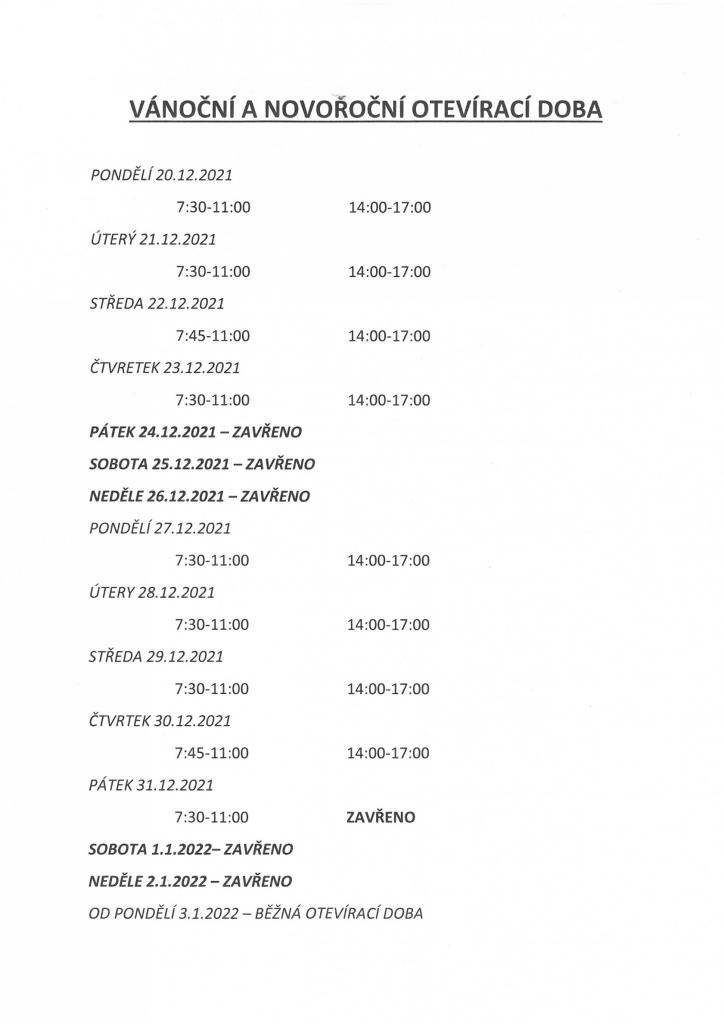 VÁNOČNÍ A NOVOŘOČNÍ OTEVÍRACÍ DOBA

PONDĚLÍ 20.12.2021

7:30-11:00 14:00-17:00

ÚTERÝ 21.12.2021

7:30-11:00 14:00-17:00

STŘEDA 22.12.2021

7:45-11:00 14:00-17:00

ČTVRETEK 23.12.2021

7:30-11:00 14:00-17:00

PÁTEK 24.12.2021 – ZAVŘENO

SOBOTA 25.12.2021 – ZAVŘENO

NEDĚLE 26.12.2021 – ZAVŘENO

PONDĚLÍ 27.12.2021

7:30-11:00 14:00-17:00

ÚTERY 28.12.2021

7:30-11:00 14:00-17:00

STŘEDA 29.12.2021

7:30-11:00 14:00-17:00

ČTVRTEK 30.12.2021

7:45-11:00 14:00-17:00

PÁTEK 31.12.2021

7:30-11:00 ZAVŘENO

SOBOTA 1.1.2022– ZAVŘENO

NEDĚLE 2.1.2022 – ZAVŘENO

OD PONDĚLÍ 3.1.2022 – BĚŽNÁ OTEVÍRACÍ DOBA